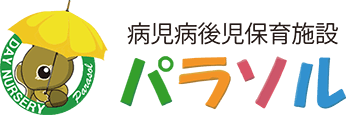 DAY NURSERY
Parasol

病児病後児保育施設
パラソル